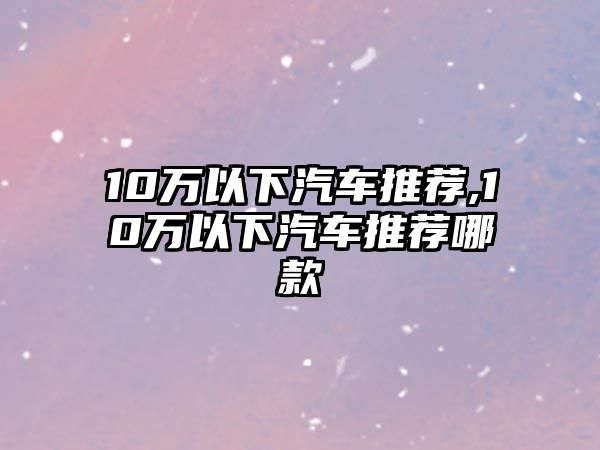 10万以下汽车推荐,10万以下汽车推荐哪款